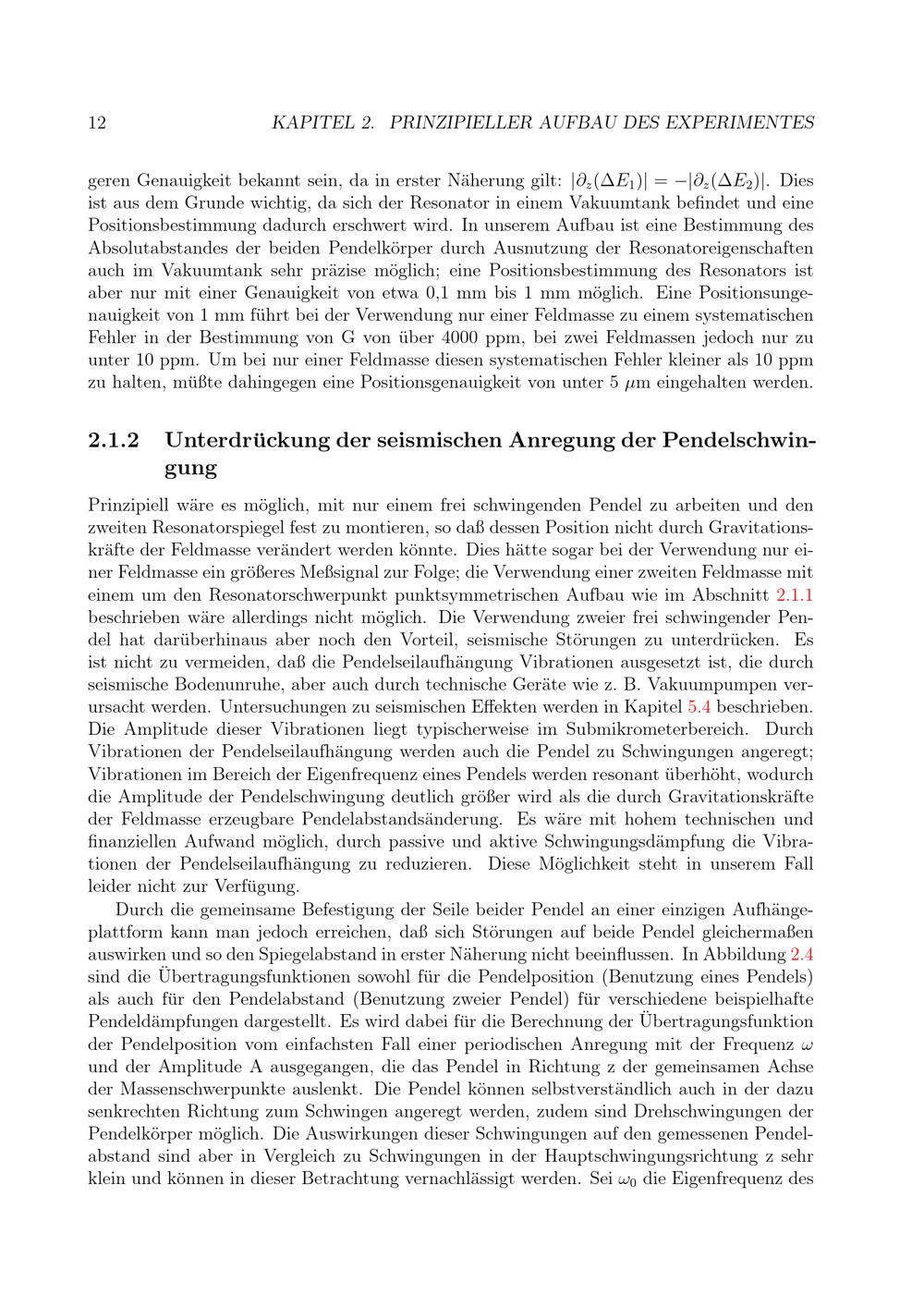 12 KAPITEL 2. PRINZIPIELLER AUFBAU DES EXPERIMENTES

geren Genauigkeit bekannt sein, da in erster Näherung gilt: $|\partial_z(\Delta E_1)| = -|\partial_z(\Delta E_2)|$. Dies ist aus dem Grunde wichtig, da sich der Resonator in einem Vakuumtank befindet und eine Positionsbestimmung dadurch erschwert wird. In unserem Aufbau ist eine Bestimmung des Absolutabstandes der beiden Pendelkörper durch Ausnutzung der Resonatoreigenschaften auch im Vakuumtank sehr präzise möglich; eine Positionsbestimmung des Resonators ist aber nur mit einer Genauigkeit von etwa 0,1 mm bis 1 mm möglich. Eine Positionsungenauigkeit von 1 mm führt bei der Verwendung nur einer Feldmasse zu einem systematischen Fehler in der Bestimmung von G von über 4000 ppm, bei zwei Feldmassen jedoch nur zu unter 10 ppm. Um bei nur einer Feldmasse diesen systematischen Fehler kleiner als 10 ppm zu halten, müßte dahingegen eine Positionsgenauigkeit von unter 5 $\mu$m eingehalten werden.

2.1.2 Unterdrückung der seismischen Anregung der Pendelschwingung

Prinzipiell wäre es möglich, mit nur einem frei schwingenden Pendel zu arbeiten und den zweiten Resonatorspiegel fest zu montieren, so daß dessen Position nicht durch Gravitationskräfte der Feldmasse verändert werden könnte. Dies hätte sogar bei der Verwendung nur einer Feldmasse ein größeres Meßsignal zur Folge; die Verwendung einer zweiten Feldmasse mit einem um den Resonatorschwerpunkt punktsymmetrischen Aufbau wie im Abschnitt 2.1.1 beschrieben wäre allerdings nicht möglich. Die Verwendung zweier frei schwingender Pendel hat darüberhinaus aber noch den Vorteil, seismische Störungen zu unterdrücken. Es ist nicht zu vermeiden, daß die Pendelseilaufhängung Vibrationen ausgesetzt ist, die durch seismische Bodenunruhe, aber auch durch technische Geräte wie z. B. Vakuumpumpen verursacht werden. Untersuchungen zu seismischen Effekten werden in Kapitel 5.4 beschrieben. Die Amplitude dieser Vibrationen liegt typischerweise im Submikrometerbereich. Durch Vibrationen der Pendelseilaufhängung werden auch die Pendel zu Schwingungen angeregt; Vibrationen im Bereich der Eigenfrequenz eines Pendels werden resonant überhöht, wodurch die Amplitude der Pendelschwingung deutlich größer wird als die durch Gravitationskräfte der Feldmasse erzeugbare Pendelabstandsänderung. Es wäre mit hohem technischen und finanziellen Aufwand möglich, durch passive und aktive Schwingungsdämpfung die Vibrationen der Pendelseilaufhängung zu reduzieren. Diese Möglichkeit steht in unserem Fall leider nicht zur Verfügung.

Durch die gemeinsame Befestigung der Seile beider Pendel an einer einzigen Aufhängeplattform kann man jedoch erreichen, daß sich Störungen auf beide Pendel gleichermaßen auswirken und so den Spiegelabstand in erster Näherung nicht beeinflussen. In Abbildung 2.4 sind die Übertragungsfunktionen sowohl für die Pendelposition (Benutzung eines Pendels) als auch für den Pendelabstand (Benutzung zweier Pendel) für verschiedene beispielhafte Pendeldämpfungen dargestellt. Es wird dabei für die Berechnung der Übertragungsfunktion der Pendelposition vom einfachsten Fall einer periodischen Anregung mit der Frequenz $\omega$ und der Amplitude A ausgegangen, die das Pendel in Richtung z der gemeinsamen Achse der Massenschwerpunkte auslenkt. Die Pendel können selbstverständlich auch in der dazu senkrechten Richtung zum Schwingen angeregt werden, zudem sind Drehschwingungen der Pendelkörper möglich. Die Auswirkungen dieser Schwingungen auf den gemessenen Pendelabstand sind aber in Vergleich zu Schwingungen in der Hauptschwingungsrichtung z sehr klein und können in dieser Betrachtung vernachlässigt werden. Sei $\omega_0$ die Eigenfrequenz des